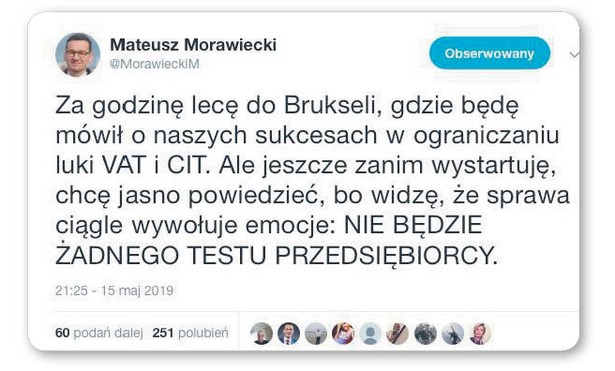 Mateusz Morawiecki
@MorawieckiM

Obserwowany

Za godzinę lecę do Brukseli, gdzie będę mówił o naszych sukcesach w ograniczaniu luki VAT i CIT. Ale jeszcze zanim wystartuję, chcę jasno powiedzieć, bo widzę, że sprawa ciągle wywołuje emocje: NIE BĘDZIE ŻADNEGO TESTU PRZEDSIĘBIORCY.

21:25 - 15 maj 2019

60 podań dalej 251 polubień